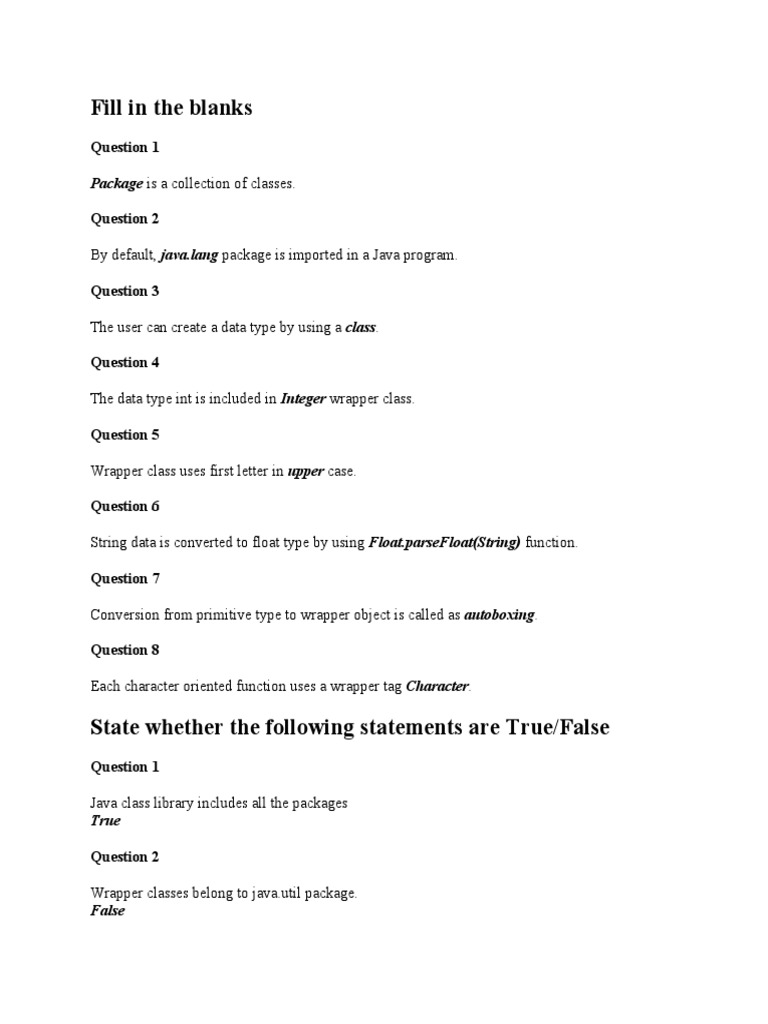 Fill in the blanks

Question 1

Package is a collection of classes.

Question 2

By default, java.lang package is imported in a Java program.

Question 3

The user can create a data type by using a class.

Question 4

The data type int is included in Integer wrapper class.

Question 5

Wrapper class uses first letter in upper case.

Question 6

String data is converted to float type by using Float.parseFloat(String) function.

Question 7

Conversion from primitive type to wrapper object is called as autoboxing.

Question 8

Each character oriented function uses a wrapper tag Character.

State whether the following statements are True/False

Question 1

Java class library includes all the packages
True

Question 2

Wrapper classes belong to java.util package.
False